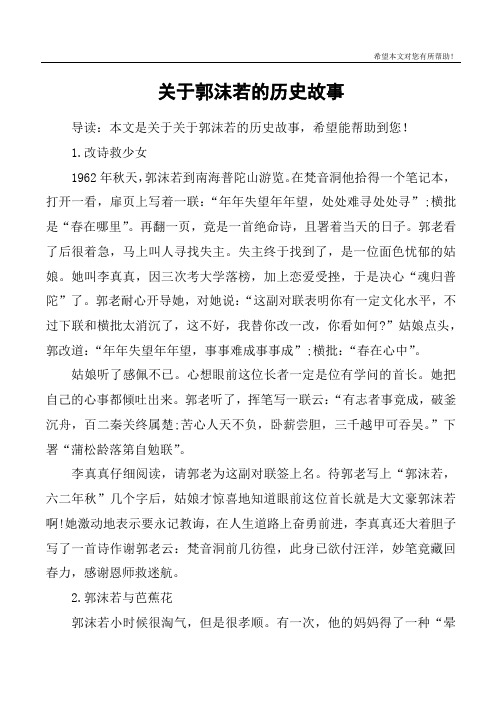 希望本文对您有所帮助！

关于郭沫若的历史故事

导读：本文是关于关于郭沫若的历史故事，希望能帮助到您！

1.改诗救少女

1962年秋天，郭沫若到南海普陀山游览。在梵音洞他拾得一个笔记本，打开一看，扉页上写着一联：“年年失望年年望，处处难寻处处寻”;横批是“春在哪里”。再翻一页，竟是一首绝命诗，且署着当天的日子。郭老看了后很着急，马上叫人寻找失主。失主终于找到了，是一位面色忧郁的姑娘。她叫李真真，因三次考大学落榜，加上恋爱受挫，于是决心“魂归普陀”了。郭老耐心开导她，对她说：“这副对联表明你有一定文化水平，不过下联和横批太消沉了，这不好，我替你改一改，你看如何?”姑娘点头，郭改道：“年年失望年年望，事事难成事事成”;横批：“春在心中”。

姑娘听了感佩不已。心想眼前这位长者一定是位有学问的首长。她把自己的心事都倾吐出来。郭老听了，挥笔写一联云：“有志者事竟成，破釜沉舟，百二秦关终属楚;苦心人天不负，卧薪尝胆，三千越甲可吞吴。”下署“蒲松龄落第自勉联”。

李真真仔细阅读，请郭老为这副对联签上名。待郭老写上“郭沫若，六二年秋”几个字后，姑娘才惊喜地知道眼前这位首长就是大文豪郭沫若啊!她激动地表示要永记教诲，在人生道路上奋勇前进，李真真还大着胆子写了一首诗作谢郭老云：梵音洞前几彷徨，此身已欲付汪洋，妙笔竟藏回春力，感谢恩师救迷航。

2.郭沫若与芭蕉花

郭沫若小时候很淘气，但是很孝顺。有一次，他的妈妈得了一种“晕